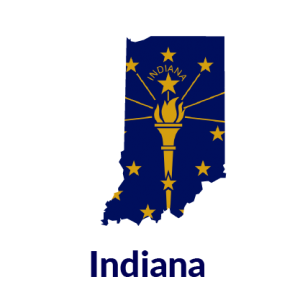 INDIANA

Indiana